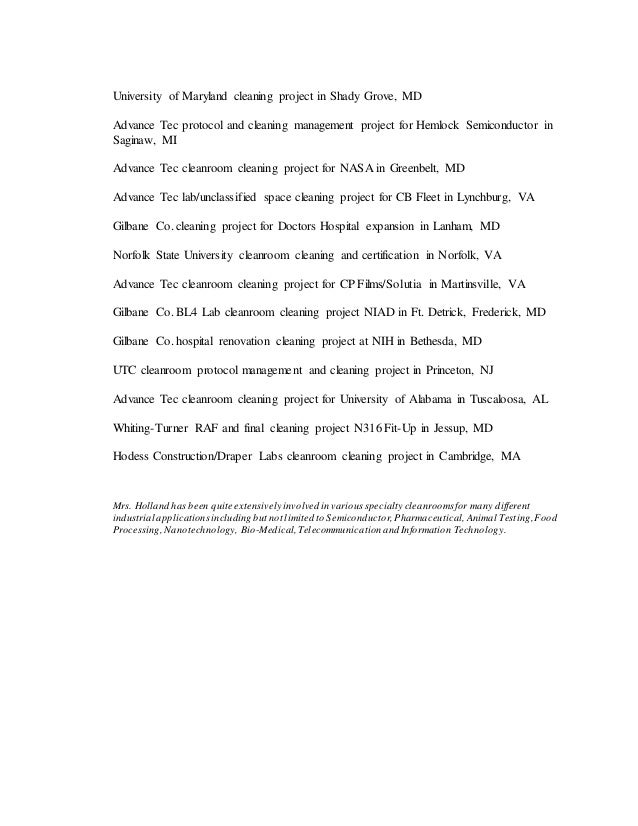 University of Maryland cleaning project in Shady Grove, MD

Advance Tec protocol and cleaning management project for Hemlock Semiconductor in Saginaw, MI

Advance Tec cleanroom cleaning project for NASA in Greenbelt, MD

Advance Tec lab/unclassified space cleaning project for CB Fleet in Lynchburg, VA

Gilbane Co. cleaning project for Doctors Hospital expansion in Lanham, MD

Norfolk State University cleanroom cleaning and certification in Norfolk, VA

Advance Tec cleanroom cleaning project for CP Films/Solutia in Martinsville, VA

Gilbane Co. BL4 Lab cleanroom cleaning project NIAD in Ft. Detrick, Frederick, MD

Gilbane Co. hospital renovation cleaning project at NIH in Bethesda, MD

UTC cleanroom protocol management and cleaning project in Princeton, NJ

Advance Tec cleanroom cleaning project for University of Alabama in Tuscaloosa, AL

Whiting-Turner RAF and final cleaning project N316 Fit-Up in Jessup, MD

Hodess Construction/Draper Labs cleanroom cleaning project in Cambridge, MA

Mrs. Holland has been quite extensively involved in various specialty cleanrooms for many different industrial applications including but not limited to Semiconductor, Pharmaceutical, Animal Testing, Food Processing, Nanotechnology, Bio-Medical, Telecommunication and Information Technology.